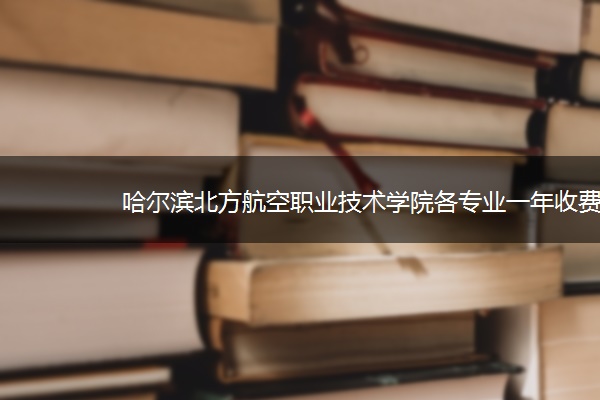 哈尔滨北方航空职业技术学院各专业一年收费